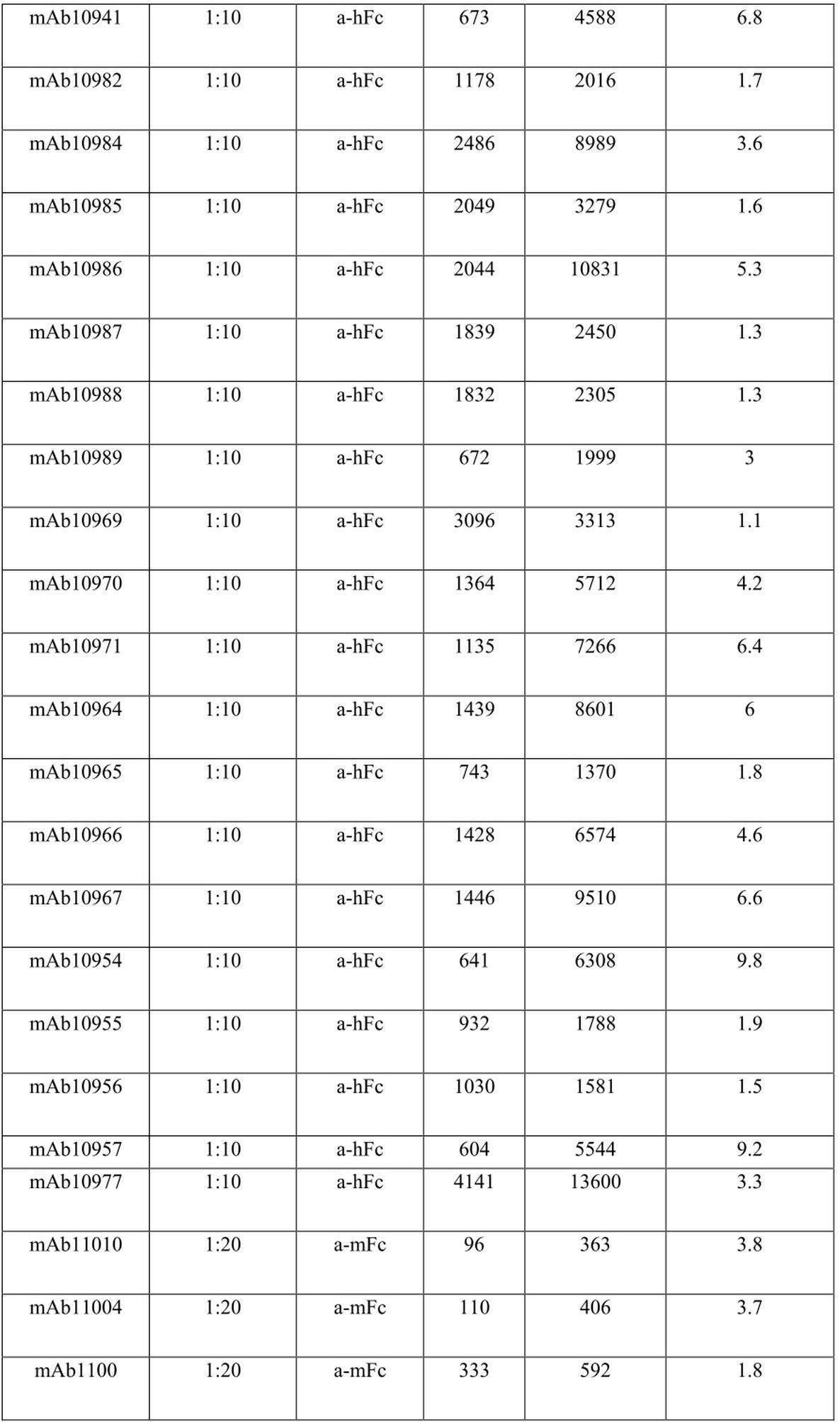 | mAb10941 | 1:10 | a-hFc | 673 | 4588 | 6.8 |
|---|---|---|---|---|---|
| mAb10982 | 1:10 | a-hFc | 1178 | 2016 | 1.7 |
| mAb10984 | 1:10 | a-hFc | 2486 | 8989 | 3.6 |
| mAb10985 | 1:10 | a-hFc | 2049 | 3279 | 1.6 |
| mAb10986 | 1:10 | a-hFc | 2044 | 10831 | 5.3 |
| mAb10987 | 1:10 | a-hFc | 1839 | 2450 | 1.3 |
| mAb10988 | 1:10 | a-hFc | 1832 | 2305 | 1.3 |
| mAb10989 | 1:10 | a-hFc | 672 | 1999 | 3 |
| mAb10969 | 1:10 | a-hFc | 3096 | 3313 | 1.1 |
| mAb10970 | 1:10 | a-hFc | 1364 | 5712 | 4.2 |
| mAb10971 | 1:10 | a-hFc | 1135 | 7266 | 6.4 |
| mAb10964 | 1:10 | a-hFc | 1439 | 8601 | 6 |
| mAb10965 | 1:10 | a-hFc | 743 | 1370 | 1.8 |
| mAb10966 | 1:10 | a-hFc | 1428 | 6574 | 4.6 |
| mAb10967 | 1:10 | a-hFc | 1446 | 9510 | 6.6 |
| mAb10954 | 1:10 | a-hFc | 641 | 6308 | 9.8 |
| mAb10955 | 1:10 | a-hFc | 932 | 1788 | 1.9 |
| mAb10956 | 1:10 | a-hFc | 1030 | 1581 | 1.5 |
| mAb10957 | 1:10 | a-hFc | 604 | 5544 | 9.2 |
| mAb10977 | 1:10 | a-hFc | 4141 | 13600 | 3.3 |
| mAb11010 | 1:20 | a-mFc | 96 | 363 | 3.8 |
| mAb11004 | 1:20 | a-mFc | 110 | 406 | 3.7 |
| mAb1100 | 1:20 | a-mFc | 333 | 592 | 1.8 |